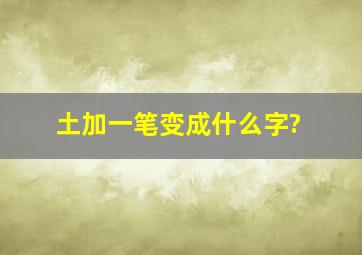 土加一笔变成什么字?